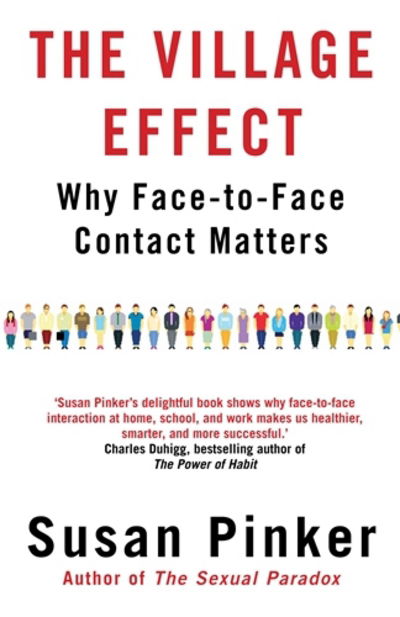 THE VILLAGE EFFECT

Why Face-to-Face Contact Matters

'Susan Pinker's delightful book shows why face-to-face interaction at home, school, and work makes us healthier, smarter, and more successful.'
Charles Duhigg, bestselling author of *The Power of Habit*

Susan Pinker

Author of *The Sexual Paradox*